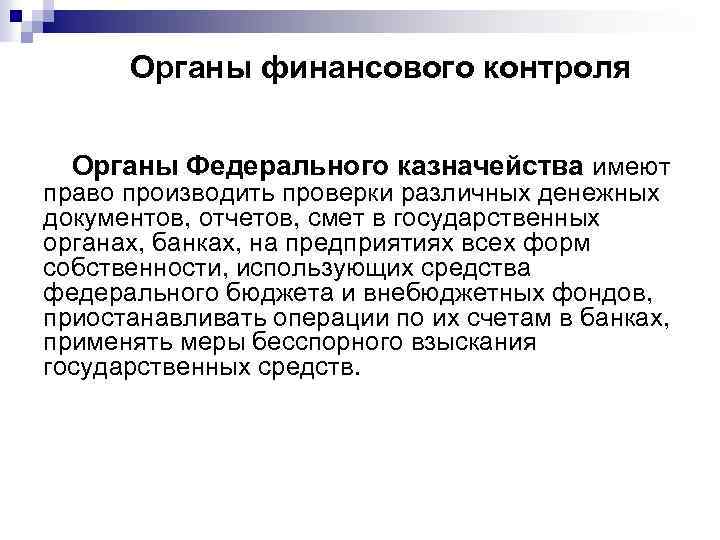 Органы финансового контроля

Органы Федерального казначейства имеют право производить проверки различных денежных документов, отчетов, смет в государственных органах, банках, на предприятиях всех форм собственности, использующих средства федерального бюджета и внебюджетных фондов, приостанавливать операции по их счетам в банках, применять меры бесспорного взыскания государственных средств.